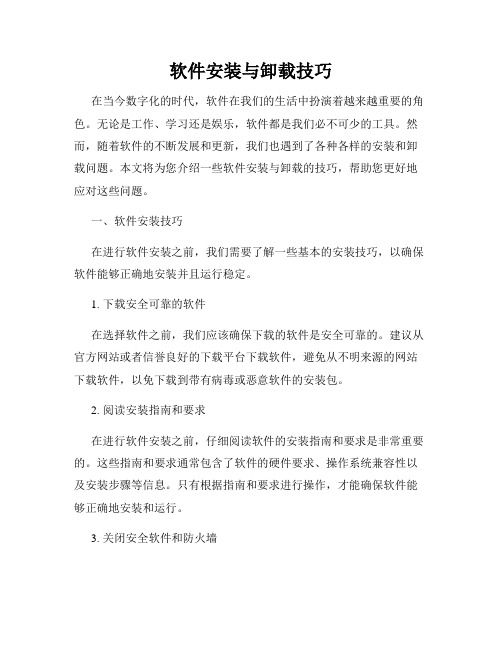 软件安装与卸载技巧

在当今数字化的时代，软件在我们的生活中扮演着越来越重要的角色。无论是工作、学习还是娱乐，软件都是我们必不可少的工具。然而，随着软件的不断发展和更新，我们也遇到了各种各样的安装和卸载问题。本文将为您介绍一些软件安装与卸载的技巧，帮助您更好地应对这些问题。

一、软件安装技巧

在进行软件安装之前，我们需要了解一些基本的安装技巧，以确保软件能够正确地安装并且运行稳定。

1. 下载安全可靠的软件

在选择软件之前，我们应该确保下载的软件是安全可靠的。建议从官方网站或者信誉良好的下载平台下载软件，避免从不明来源的网站下载软件，以免下载到带有病毒或恶意软件的安装包。

2. 阅读安装指南和要求

在进行软件安装之前，仔细阅读软件的安装指南和要求是非常重要的。这些指南和要求通常包含了软件的硬件要求、操作系统兼容性以及安装步骤等信息。只有根据指南和要求进行操作，才能确保软件能够正确地安装和运行。

3. 关闭安全软件和防火墙